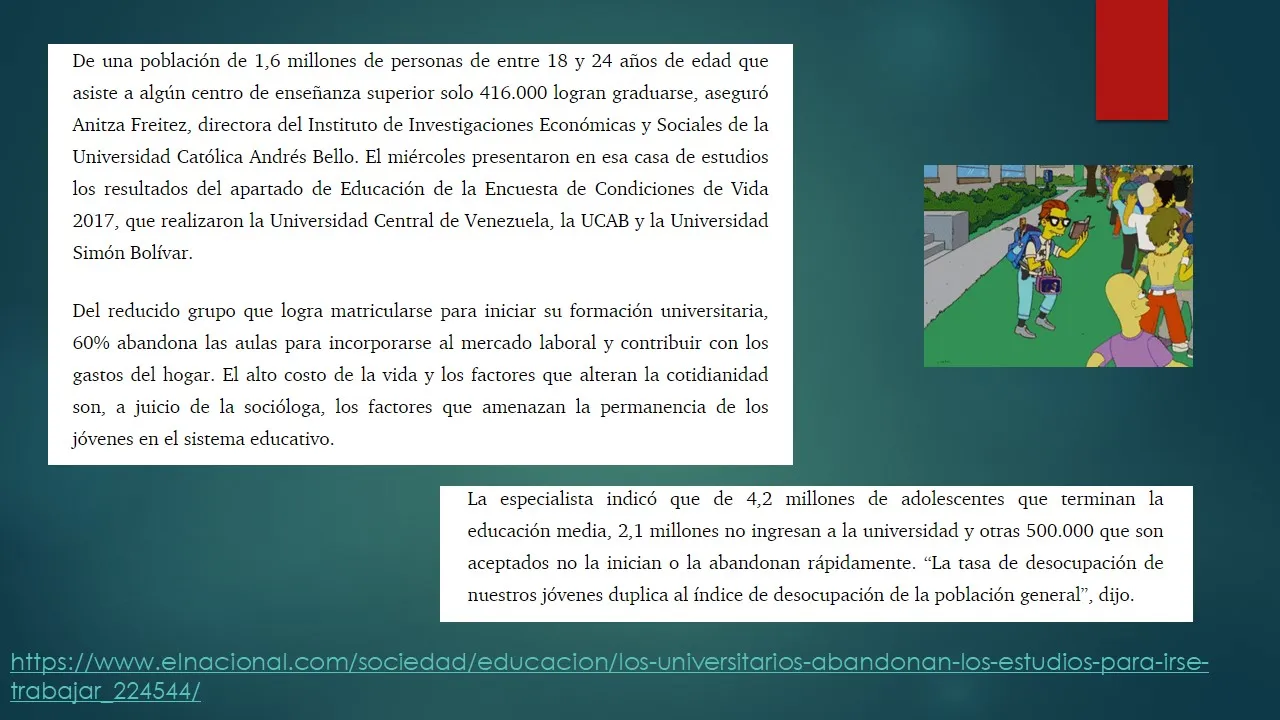 De una población de 1,6 millones de personas de entre 18 y 24 años de edad que asiste a algún centro de enseñanza superior solo 416.000 logran graduarse, aseguró Anitza Freitez, directora del Instituto de Investigaciones Económicas y Sociales de la Universidad Católica Andrés Bello. El miércoles presentaron en esa casa de estudios los resultados del apartado de Educación de la Encuesta de Condiciones de Vida 2017, que realizaron la Universidad Central de Venezuela, la UCAB y la Universidad Simón Bolívar.

Del reducido grupo que logra matricularse para iniciar su formación universitaria, 60% abandona las aulas para incorporarse al mercado laboral y contribuir con los gastos del hogar. El alto costo de la vida y los factores que alteran la cotidianidad son, a juicio de la socióloga, los factores que amenazan la permanencia de los jóvenes en el sistema educativo.

La especialista indicó que de 4,2 millones de adolescentes que terminan la educación media, 2,1 millones no ingresan a la universidad y otras 500.000 que son aceptados no la inician o la abandonan rápidamente. “La tasa de desocupación de nuestros jóvenes duplica al índice de desocupación de la población general”, dijo.

https://www.elnacional.com/sociedad/educacion/los-universitarios-abandonan-los-estudios-para-irse-trabajar_224544/